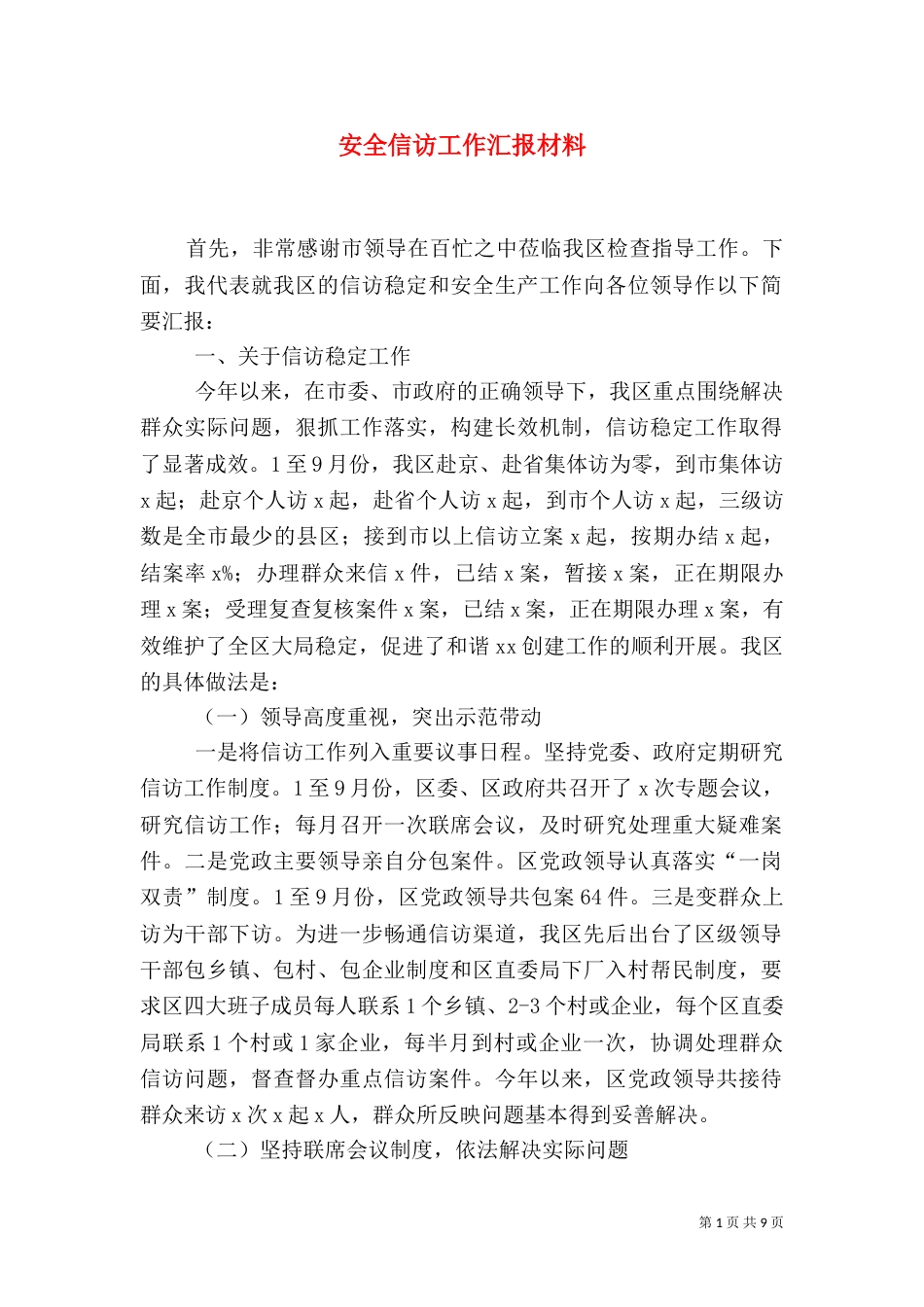 安全信访工作汇报材料

首先，非常感谢市领导在百忙之中莅临我区检查指导工作。下面，我代表就我区的信访稳定和安全生产工作向各位领导作以下简要汇报：

一、关于信访稳定工作

今年以来，在市委、市政府的正确领导下，我区重点围绕解决群众实际问题，狠抓工作落实，构建长效机制，信访稳定工作取得了显著成效。1至9月份，我区赴京、赴省集体访为零，到市集体访x起；赴京个人访x起，赴省个人访x起，到市个人访x起，三级访数是全市最少的县区；接到市以上信访立案x起，按期办结x起，结案率x%；办理群众来信x件，已结x案，暂接x案，正在期限办理x案；受理复查复核案件x案，已结x案，正在期限办理x案，有效维护了全区大局稳定，促进了和谐xx创建工作的顺利开展。我区的具体做法是：

（一）领导高度重视，突出示范带动

一是将信访工作列入重要议事日程。坚持党委、政府定期研究信访工作制度。1至9月份，区委、区政府共召开了x次专题会议，研究信访工作；每月召开一次联席会议，及时研究处理重大疑难案件。二是党政主要领导亲自分包案件。区党政领导认真落实“一岗双责”制度。1至9月份，区党政领导共包案64件。三是变群众上访为干部下访。为进一步畅通信访渠道，我区先后出台了区级领导干部包乡镇、包村、包企业制度和区直委局下厂入村帮民制度，要求区四大班子成员每人联系1个乡镇、2-3个村或企业，每个区直委局联系1个村或1家企业，每半月到村或企业一次，协调处理群众信访问题，督查督办重点信访案件。今年以来，区党政领导共接待群众来访x次x起x人，群众所反映问题基本得到妥善解决。

（二）坚持联席会议制度，依法解决实际问题

第1页 共9页